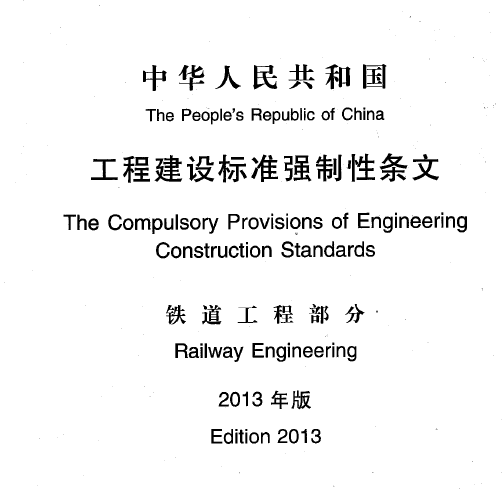 中华人民共和国

The People's Republic of China

工程建设标准强制性条文

The Compulsory Provisions of Engineering Construction Standards

铁道工程部分

Railway Engineering

2013 年版

Edition 2013